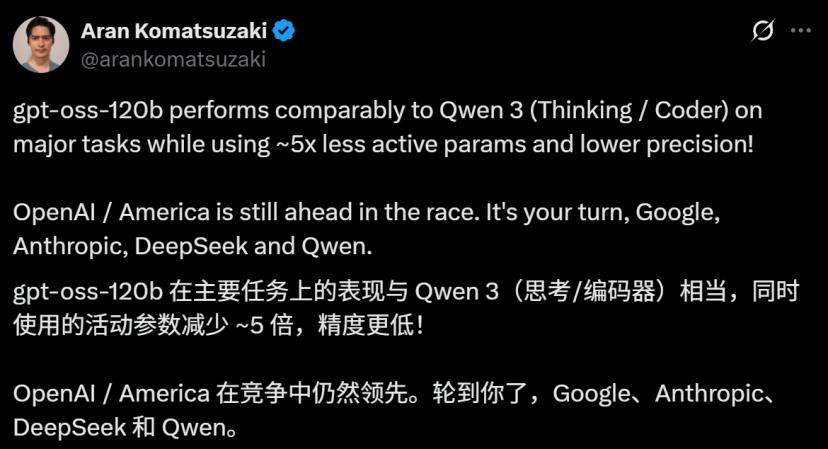 Aran Komatsuzaki
@arankomatsuzaki

gpt-oss-120b performs comparably to Qwen 3 (Thinking / Coder) on major tasks while using ~5x less active params and lower precision!

OpenAI / America is still ahead in the race. It's your turn, Google, Anthropic, DeepSeek and Qwen.

gpt-oss-120b 在主要任务上的表现与 Qwen 3（思考/编码器）相当，同时使用的活动参数减少 ~5 倍，精度更低！

OpenAI / America 在竞争中仍然领先。轮到你了，Google、Anthropic、DeepSeek 和 Qwen。